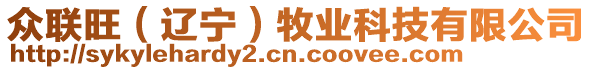 众联旺（辽宁）牧业科技有限公司
http://sykylehardy2.cn.coovee.com